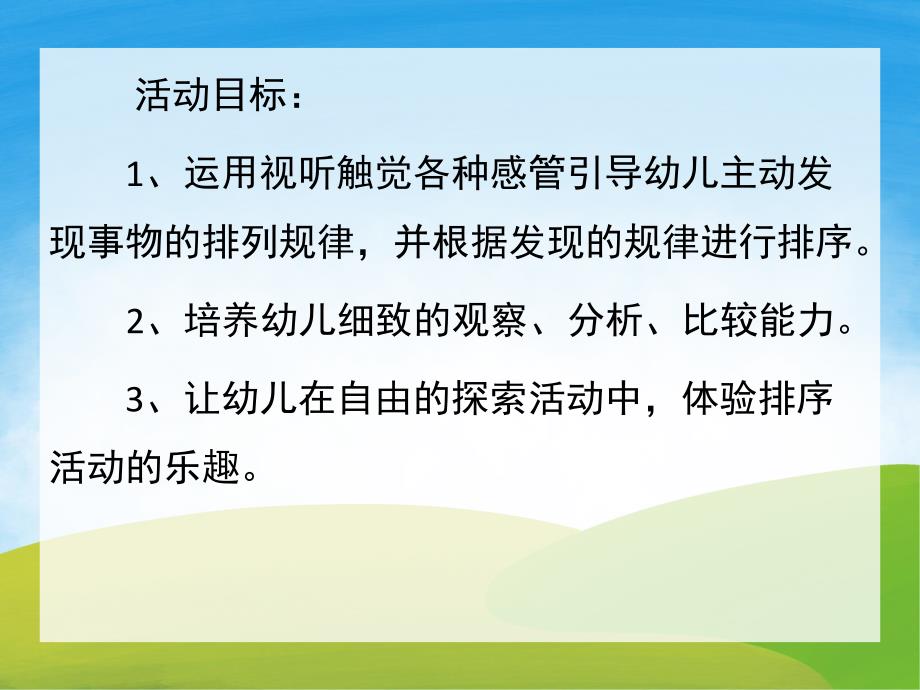 活动目标：

1、运用视听触觉各种感管引导幼儿主动发现事物的排列规律，并根据发现的规律进行排序。

2、培养幼儿细致的观察、分析、比较能力。

3、让幼儿在自由的探索活动中，体验排序活动的乐趣。